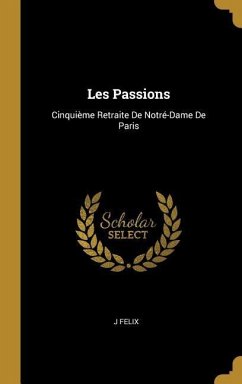 Les Passions

Cinquième Retraite De Notré-Dame De Paris

Scholar
SELECT

J FELIX